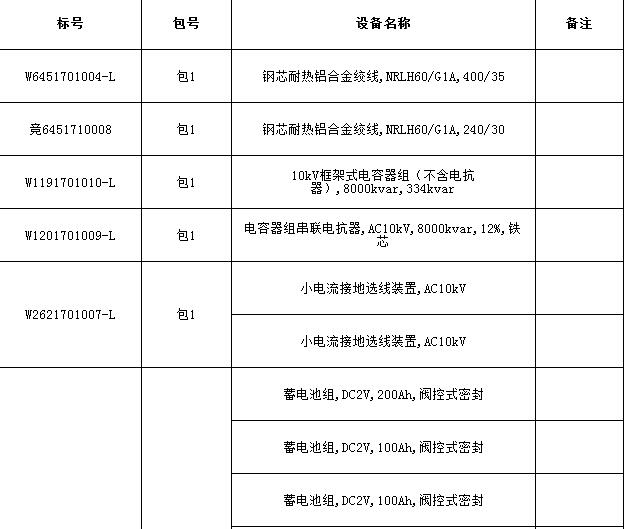 | 标号 | 包号 | 设备名称 | 备注 |
|---|---|---|---|
| W6451701004-L | 包1 | 钢芯耐热铝合金绞线,NRLH60/G1A,400/35 | |
| 竞6451710008 | 包1 | 钢芯耐热铝合金绞线,NRLH60/G1A,240/30 | |
| W1191701010-L | 包1 | 10kV框架式电容器组（不含电抗器）,8000kvar,334kvar | |
| W1201701009-L | 包1 | 电容器组串联电抗器,AC10kV,8000kvar,12%,铁芯 | |
| W2621701007-L | 包1 | 小电流接地选线装置,AC10kV | |
| | | 小电流接地选线装置,AC10kV | |
| | | 蓄电池组,DC2V,200Ah,阀控式密封 | |
| | | 蓄电池组,DC2V,100Ah,阀控式密封 | |
| | | 蓄电池组,DC2V,100Ah,阀控式密封 | |